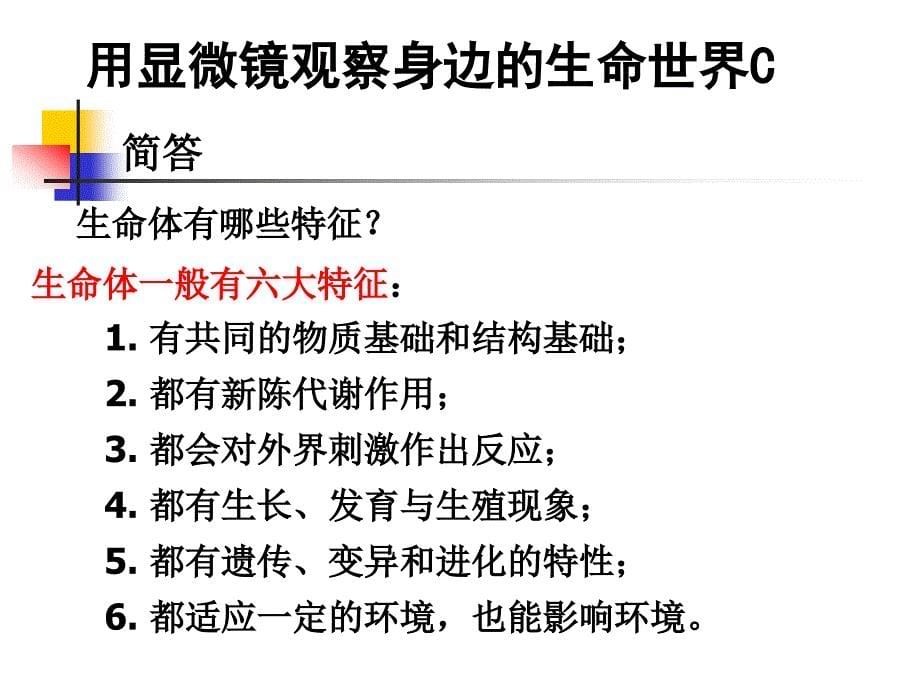 用显微镜观察身边的生命世界C

简答

生命体有哪些特征？

生命体一般有六大特征：

1. 有共同的物质基础和结构基础；

2. 都有新陈代谢作用；

3. 都会对外界刺激作出反应；

4. 都有生长、发育与生殖现象；

5. 都有遗传、变异和进化的特性；

6. 都适应一定的环境，也能影响环境。